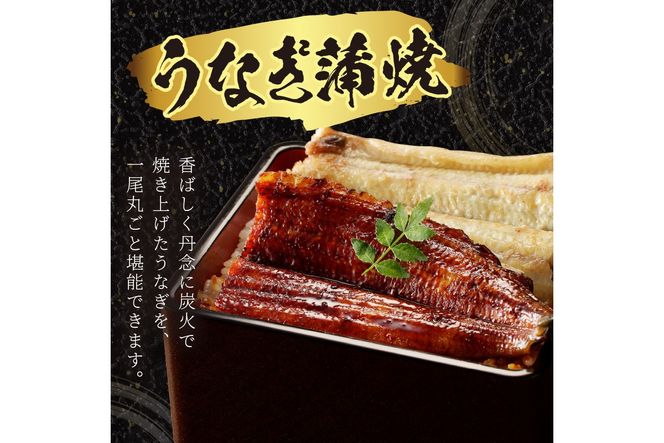 うなぎ蒲焼

香ばしく丹念に炭火で焼き上げたうなぎを、一尾丸ごと堪能できます。